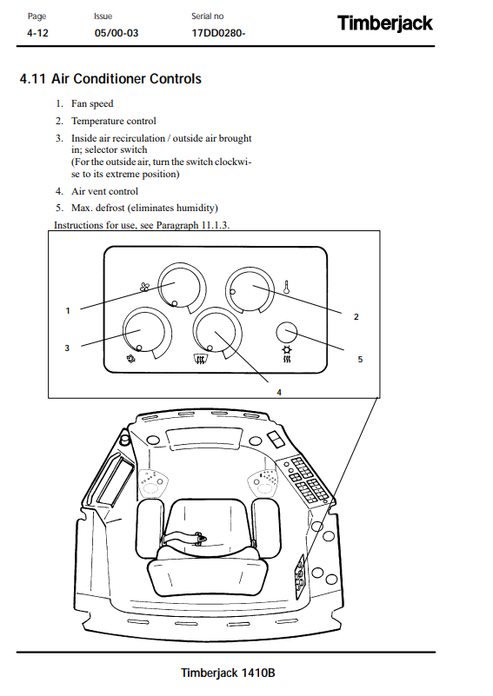 Page 4-12
Issue 05/00-03
Serial no 17DD0280-
Timberjack

4.11 Air Conditioner Controls

1. Fan speed
2. Temperature control
3. Inside air recirculation / outside air brought in; selector switch (For the outside air, turn the switch clockwise to its extreme position)
4. Air vent control
5. Max. defrost (eliminates humidity)

Instructions for use, see Paragraph 11.1.3.

1
2
3
4
5

Timberjack 1410B